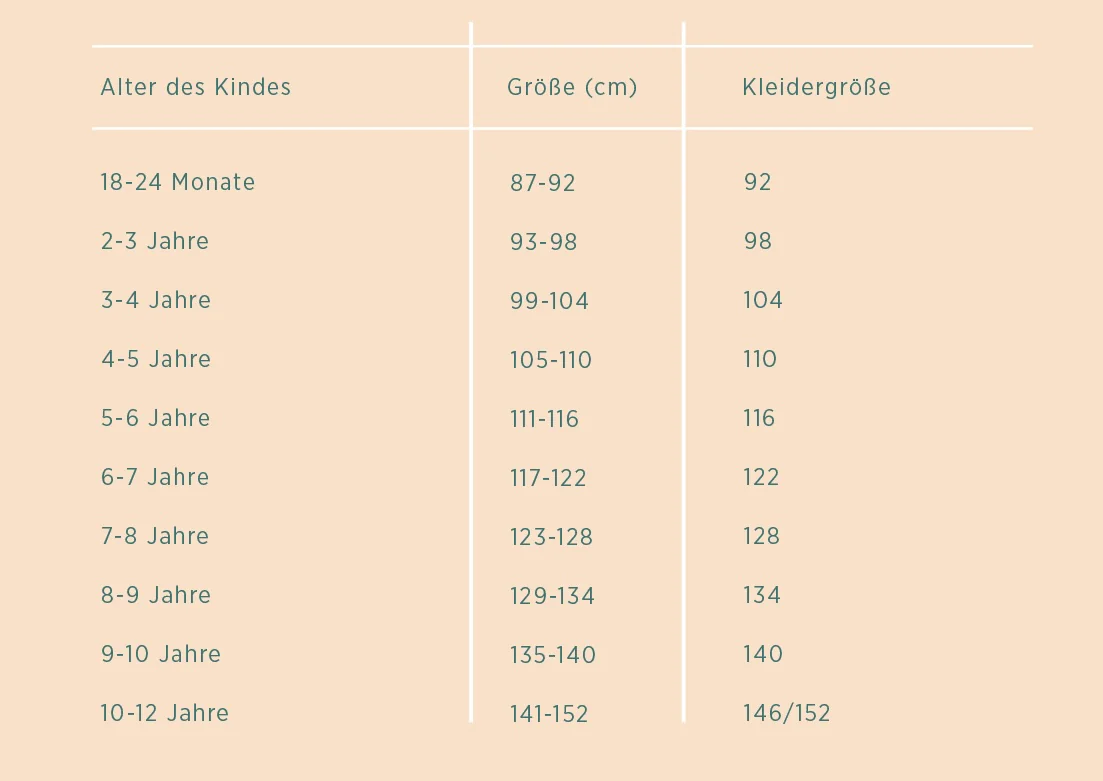 | Alter des Kindes | Größe (cm) | Kleidergröße |
|---|---|---|
| 18-24 Monate | 87-92 | 92 |
| 2-3 Jahre | 93-98 | 98 |
| 3-4 Jahre | 99-104 | 104 |
| 4-5 Jahre | 105-110 | 110 |
| 5-6 Jahre | 111-116 | 116 |
| 6-7 Jahre | 117-122 | 122 |
| 7-8 Jahre | 123-128 | 128 |
| 8-9 Jahre | 129-134 | 134 |
| 9-10 Jahre | 135-140 | 140 |
| 10-12 Jahre | 141-152 | 146/152 |